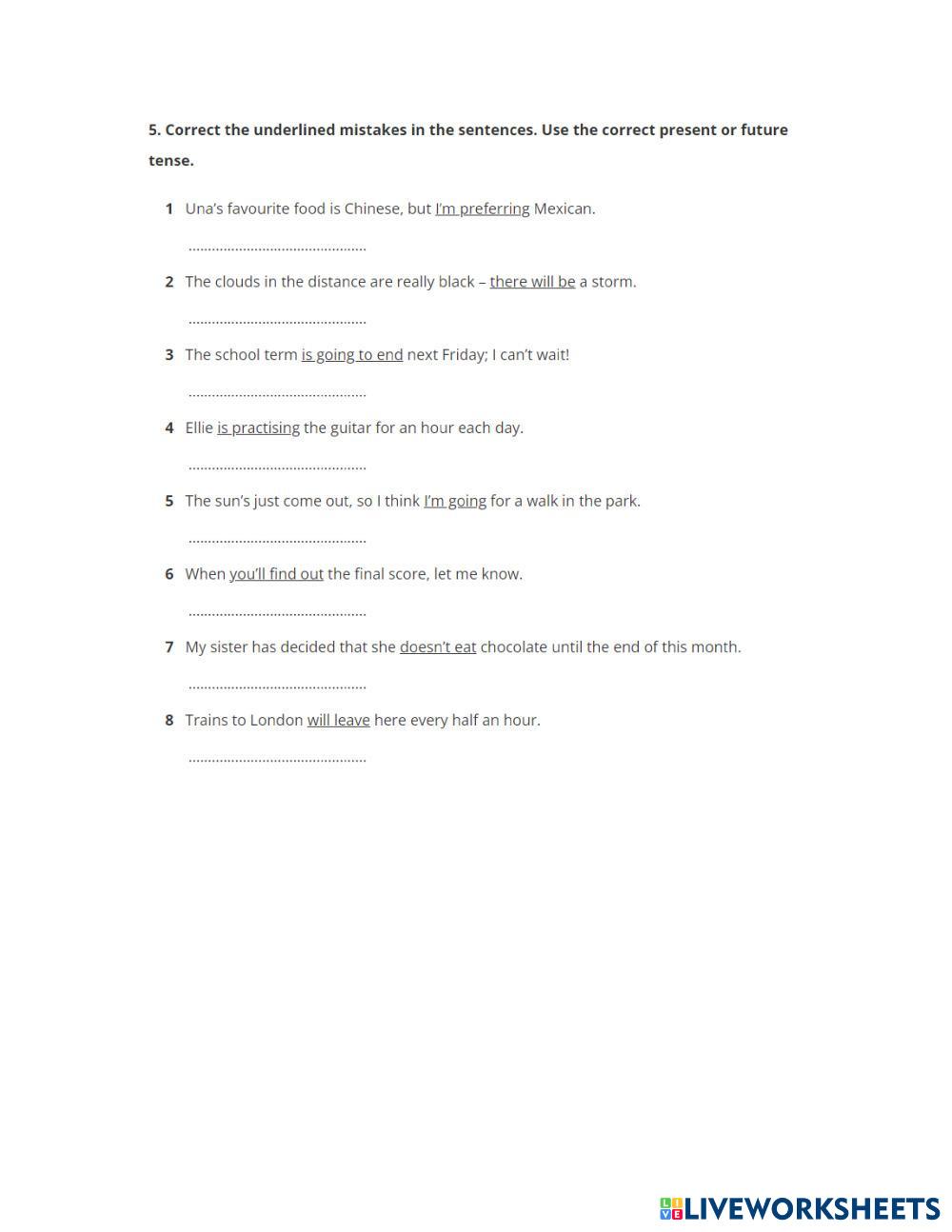 5. Correct the underlined mistakes in the sentences. Use the correct present or future tense.

1 Una's favourite food is Chinese, but I'm preferring Mexican.

..............................................

2 The clouds in the distance are really black – there will be a storm.

..............................................

3 The school term is going to end next Friday; I can't wait!

..............................................

4 Ellie is practising the guitar for an hour each day.

..............................................

5 The sun's just come out, so I think I'm going for a walk in the park.

..............................................

6 When you'll find out the final score, let me know.

..............................................

7 My sister has decided that she doesn't eat chocolate until the end of this month.

..............................................

8 Trains to London will leave here every half an hour.

..............................................

LIVEWORKSHEETS